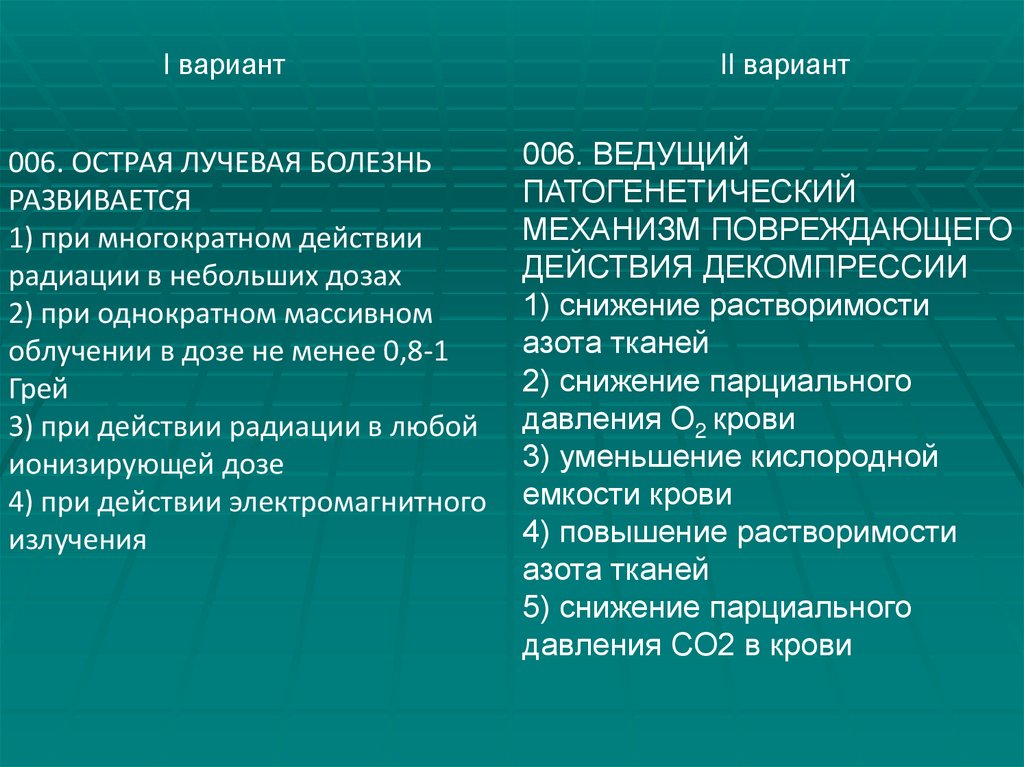 I вариант

006. ОСТРАЯ ЛУЧЕВАЯ БОЛЕЗНЬ РАЗВИВАЕТСЯ
1) при многократном действии радиации в небольших дозах
2) при однократном массивном облучении в дозе не менее 0,8-1 Грей
3) при действии радиации в любой ионизирующей дозе
4) при действии электромагнитного излучения

II вариант

006. ВЕДУЩИЙ ПАТОГЕНЕТИЧЕСКИЙ МЕХАНИЗМ ПОВРЕЖДАЮЩЕГО ДЕЙСТВИЯ ДЕКОМПРЕССИИ
1) снижение растворимости азота тканей
2) снижение парциального давления $O_2$ крови
3) уменьшение кислородной емкости крови
4) повышение растворимости азота тканей
5) снижение парциального давления СО2 в крови